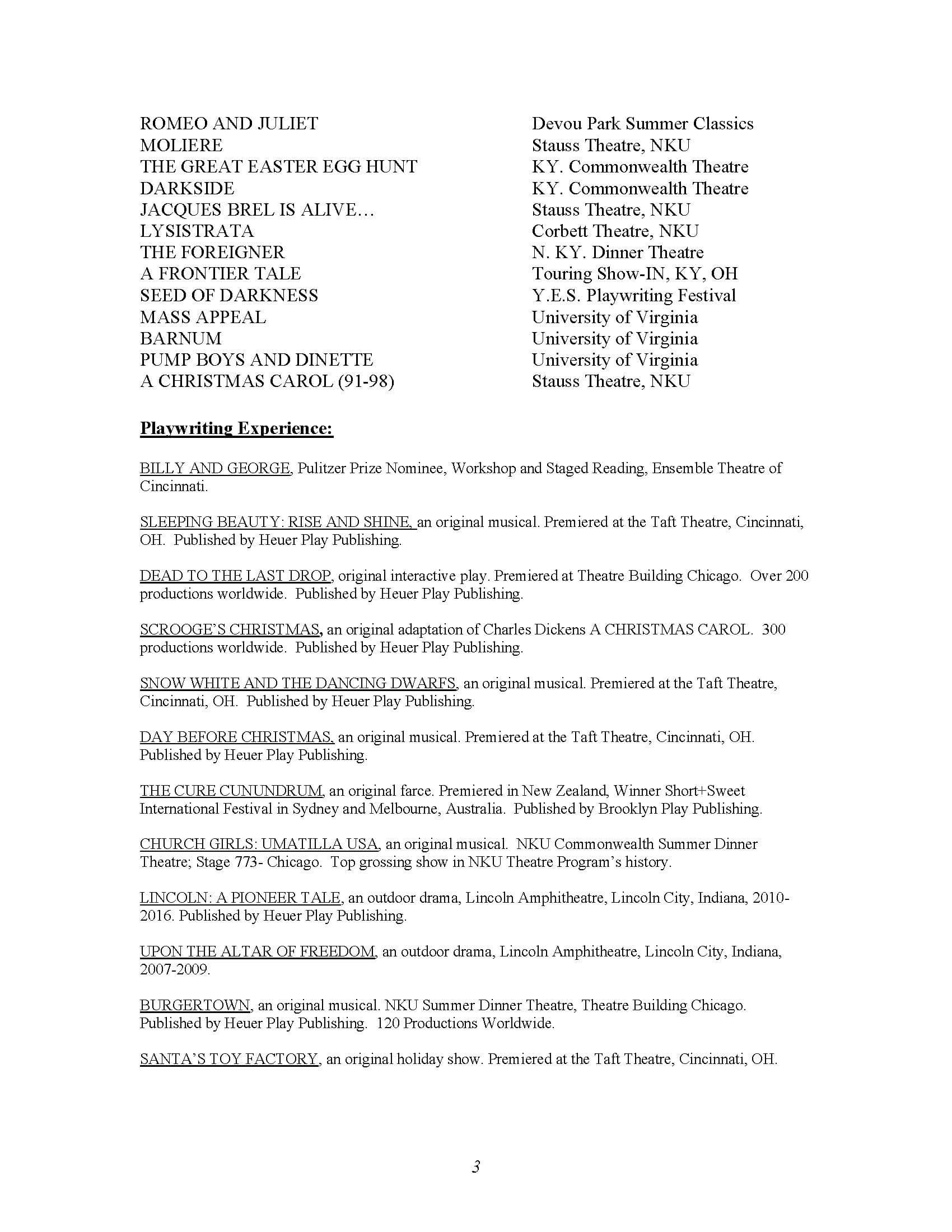 | | |
|---|---|
| ROMEO AND JULIET | Devou Park Summer Classics |
| MOLIERE | Stauss Theatre, NKU |
| THE GREAT EASTER EGG HUNT | KY. Commonwealth Theatre |
| DARKSIDE | KY. Commonwealth Theatre |
| JACQUES BREL IS ALIVE… | Stauss Theatre, NKU |
| LYSISTRATA | Corbett Theatre, NKU |
| THE FOREIGNER | N. KY. Dinner Theatre |
| A FRONTIER TALE | Touring Show-IN, KY, OH |
| SEED OF DARKNESS | Y.E.S. Playwriting Festival |
| MASS APPEAL | University of Virginia |
| BARNUM | University of Virginia |
| PUMP BOYS AND DINETTE | University of Virginia |
| A CHRISTMAS CAROL (91-98) | Stauss Theatre, NKU |

Playwriting Experience:

BILLY AND GEORGE, Pulitzer Prize Nominee, Workshop and Staged Reading, Ensemble Theatre of Cincinnati.

SLEEPING BEAUTY: RISE AND SHINE, an original musical. Premiered at the Taft Theatre, Cincinnati, OH. Published by Heuer Play Publishing.

DEAD TO THE LAST DROP, original interactive play. Premiered at Theatre Building Chicago. Over 200 productions worldwide. Published by Heuer Play Publishing.

SCROOGE'S CHRISTMAS, an original adaptation of Charles Dickens A CHRISTMAS CAROL. 300 productions worldwide. Published by Heuer Play Publishing.

SNOW WHITE AND THE DANCING DWARFS, an original musical. Premiered at the Taft Theatre, Cincinnati, OH. Published by Heuer Play Publishing.

DAY BEFORE CHRISTMAS, an original musical. Premiered at the Taft Theatre, Cincinnati, OH. Published by Heuer Play Publishing.

THE CURE CUNUNDRUM, an original farce. Premiered in New Zealand, Winner Short+Sweet International Festival in Sydney and Melbourne, Australia. Published by Brooklyn Play Publishing.

CHURCH GIRLS: UMATILLA USA, an original musical. NKU Commonwealth Summer Dinner Theatre; Stage 773- Chicago. Top grossing show in NKU Theatre Program's history.

LINCOLN: A PIONEER TALE, an outdoor drama, Lincoln Amphitheatre, Lincoln City, Indiana, 2010-2016. Published by Heuer Play Publishing.

UPON THE ALTAR OF FREEDOM, an outdoor drama, Lincoln Amphitheatre, Lincoln City, Indiana, 2007-2009.

BURGERTOWN, an original musical. NKU Summer Dinner Theatre, Theatre Building Chicago. Published by Heuer Play Publishing. 120 Productions Worldwide.

SANTA'S TOY FACTORY, an original holiday show. Premiered at the Taft Theatre, Cincinnati, OH.

3